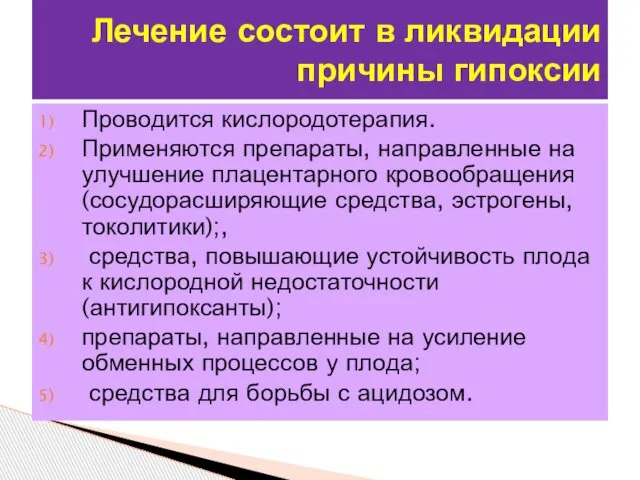 Лечение состоит в ликвидации причины гипоксии

1) Проводится кислородотерапия.
2) Применяются препараты, направленные на улучшение плацентарного кровообращения (сосудорасширяющие средства, эстрогены, токолитики);,
3) средства, повышающие устойчивость плода к кислородной недостаточности (антигипоксанты);
4) препараты, направленные на усиление обменных процессов у плода;
5) средства для борьбы с ацидозом.